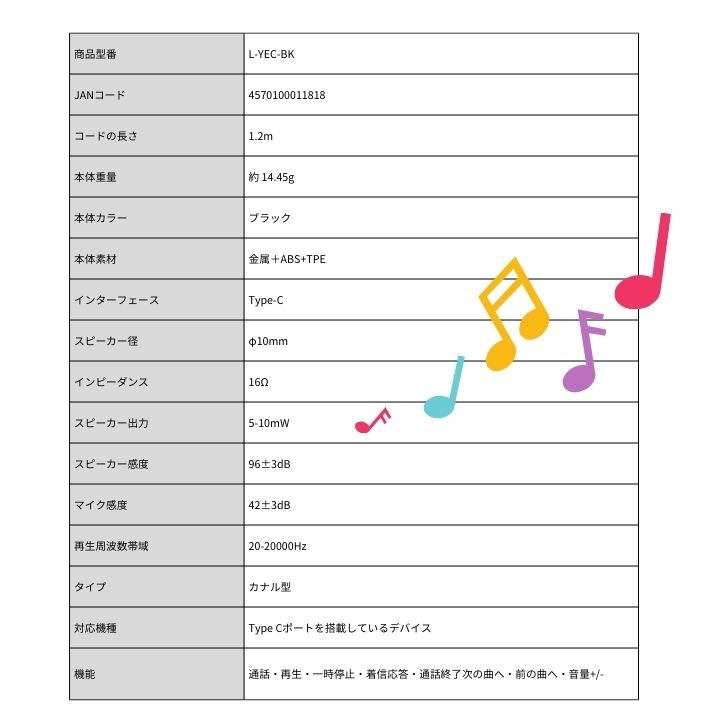 | 商品型番 | L-YEC-BK |
|---|---|
| JANコード | 4570100011818 |
| コードの長さ | 1.2m |
| 本体重量 | 約 14.45g |
| 本体カラー | ブラック |
| 本体素材 | 金属＋ABS+TPE |
| インターフェース | Type-C |
| スピーカー径 | φ10mm |
| インピーダンス | 16Ω |
| スピーカー出力 | 5-10mW |
| スピーカー感度 | 96±3dB |
| マイク感度 | 42±3dB |
| 再生周波数帯域 | 20-20000Hz |
| タイプ | カナル型 |
| 対応機種 | Type Cポートを搭載しているデバイス |
| 機能 | 通話・再生・一時停止・着信応答・通話終了次の曲へ・前の曲へ・音量+/- |